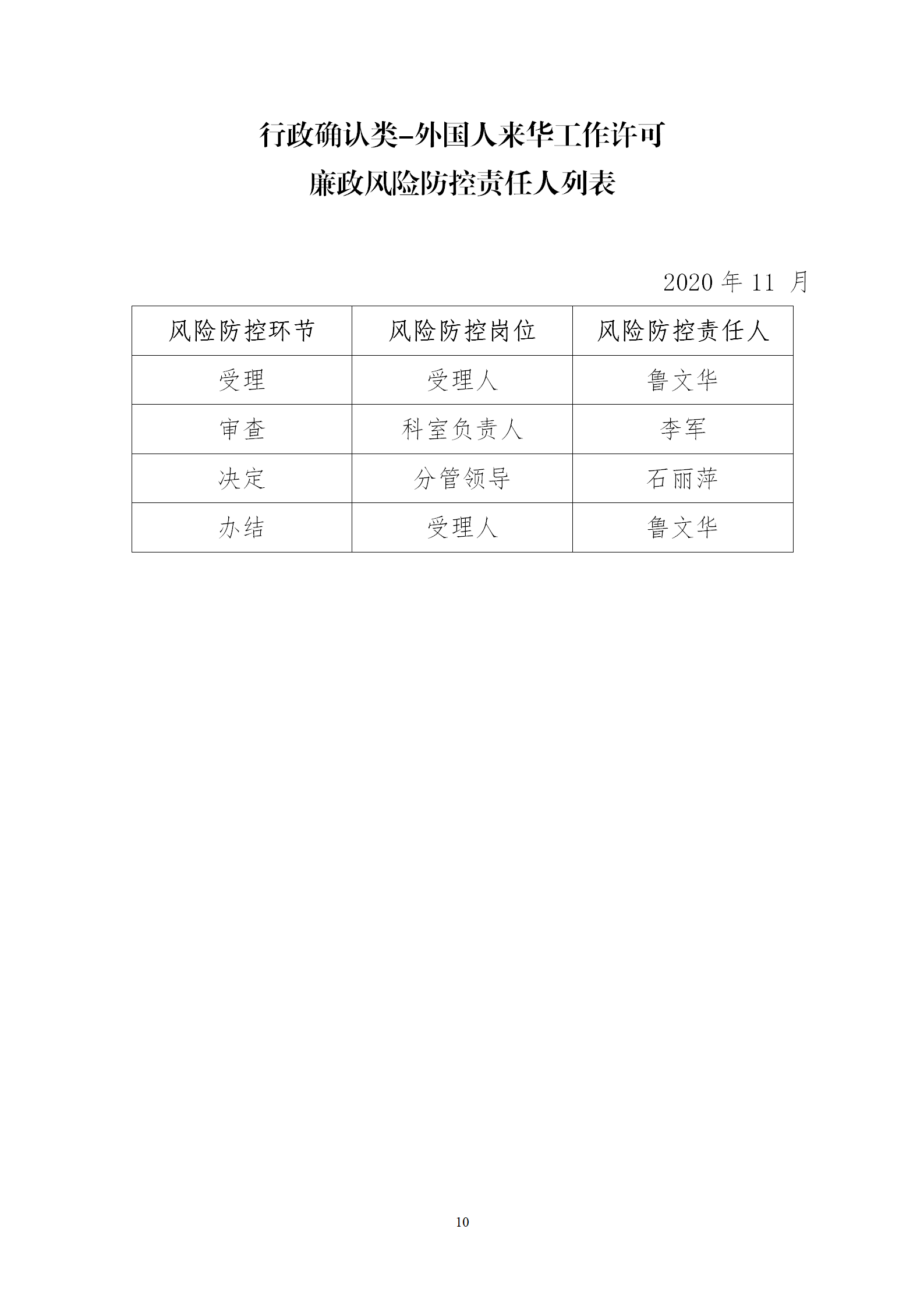 行政确认类-外国人来华工作许可
廉政风险防控责任人列表

2020 年 11 月

| 风险防控环节 | 风险防控岗位 | 风险防控责任人 |
|---|---|---|
| 受理 | 受理人 | 鲁文华 |
| 审查 | 科室负责人 | 李军 |
| 决定 | 分管领导 | 石丽萍 |
| 办结 | 受理人 | 鲁文华 |

10